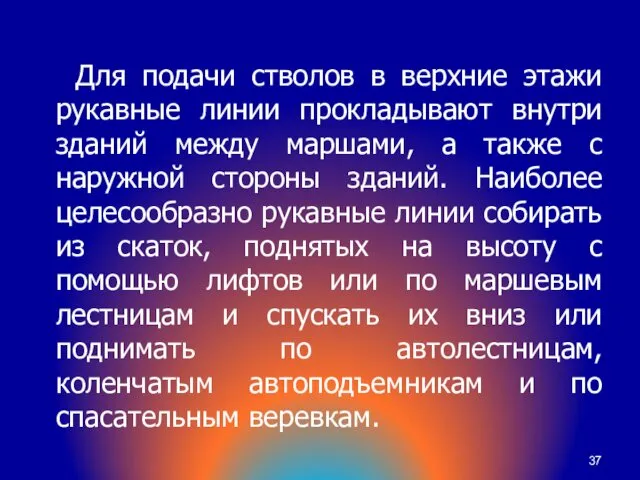 Для подачи стволов в верхние этажи рукавные линии прокладывают внутри зданий между маршами, а также с наружной стороны зданий. Наиболее целесообразно рукавные линии собирать из скаток, поднятых на высоту с помощью лифтов или по маршевым лестницам и спускать их вниз или поднимать по автолестницам, коленчатым автоподъемникам и по спасательным веревкам.

37